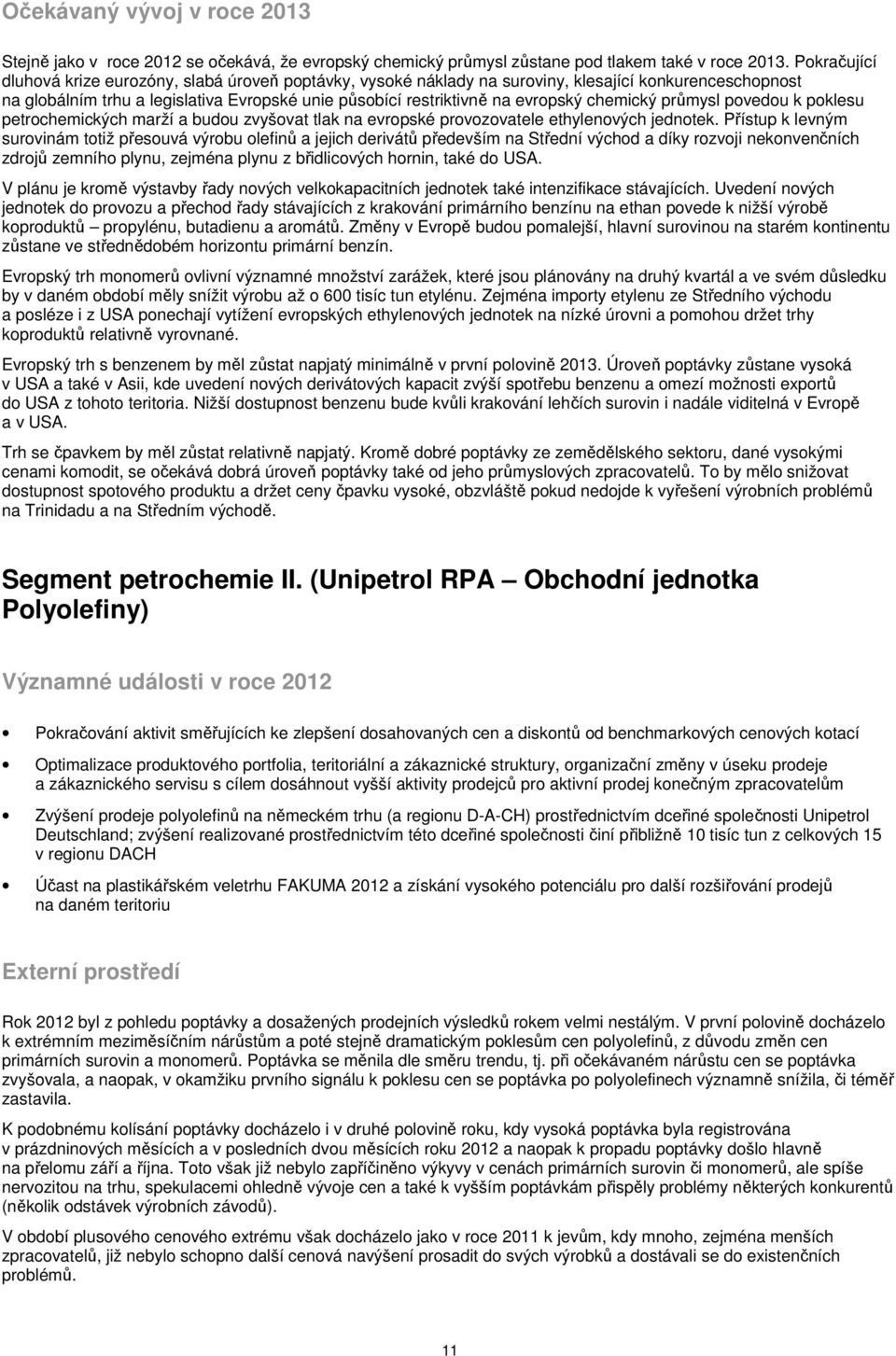 Očekávaný vývoj v roce 2013

Stejně jako v roce 2012 se očekává, že evropský chemický průmysl zůstane pod tlakem také v roce 2013. Pokračující dluhová krize eurozóny, slabá úroveň poptávky, vysoké náklady na suroviny, klesající konkurenceschopnost na globálním trhu a legislativa Evropské unie působící restriktivně na evropský chemický průmysl povedou k poklesu petrochemických marží a budou zvyšovat tlak na evropské provozovatele ethylenových jednotek. Přístup k levným surovinám totiž přesouvá výrobu olefinů a jejich derivátů především na Střední východ a díky rozvoji nekonvenčních zdrojů zemního plynu, zejména plynu z břidlicových hornin, také do USA.

V plánu je kromě výstavby řady nových velkokapacitních jednotek také intenzifikace stávajících. Uvedení nových jednotek do provozu a přechod řady stávajících z krakování primárního benzínu na ethan povede k nižší výrobě koproduktů – propylénu, butadienu a aromátů. Změny v Evropě budou pomalejší, hlavní surovinou na starém kontinentu zůstane ve střednědobém horizontu primární benzín.

Evropský trh monomerů ovlivní významné množství zarážek, které jsou plánovány na druhý kvartál a ve svém důsledku by v daném období měly snížit výrobu až o 600 tisíc tun etylénu. Zejména importy etylenu ze Středního východu a posléze i z USA ponechají vytížení evropských ethylenových jednotek na nízké úrovni a pomohou držet trhy koproduktů relativně vyrovnané.

Evropský trh s benzenem by měl zůstat napjatý minimálně v první polovině 2013. Úroveň poptávky zůstane vysoká v USA a také v Asii, kde uvedení nových derivátových kapacit zvýší spotřebu benzenu a omezí možnosti exportů do USA z tohoto teritoria. Nižší dostupnost benzenu bude kvůli krakování lehčích surovin i nadále viditelná v Evropě a v USA.

Trh se čpavkem by měl zůstat relativně napjatý. Kromě dobré poptávky ze zemědělského sektoru, dané vysokými cenami komodit, se očekává dobrá úroveň poptávky také od jeho průmyslových zpracovatelů. To by mělo snižovat dostupnost spotového produktu a držet ceny čpavku vysoké, obzvláště pokud nedojde k vyřešení výrobních problémů na Trinidadu a na Středním východě.

Segment petrochemie II. (Unipetrol RPA – Obchodní jednotka Polyolefiny)

Významné události v roce 2012

• Pokračování aktivit směřujících ke zlepšení dosahovaných cen a diskontů od benchmarkových cenových kotací

• Optimalizace produktového portfolia, teritoriální a zákaznické struktury, organizační změny v úseku prodeje a zákaznického servisu s cílem dosáhnout vyšší aktivity prodejců pro aktivní prodej konečným zpracovatelům

• Zvýšení prodeje polyolefinů na německém trhu (a regionu D-A-CH) prostřednictvím dceřiné společnosti Unipetrol Deutschland; zvýšení realizované prostřednictvím této dceřiné společnosti činí přibližně 10 tisíc tun z celkových 15 v regionu DACH

• Účast na plastikářském veletrhu FAKUMA 2012 a získání vysokého potenciálu pro další rozšiřování prodejů na daném teritoriu

Externí prostředí

Rok 2012 byl z pohledu poptávky a dosažených prodejních výsledků rokem velmi nestálým. V první polovině docházelo k extrémním meziměsíčním nárůstům a poté stejně dramatickým poklesům cen polyolefinů, z důvodu změn cen primárních surovin a monomerů. Poptávka se měnila dle směru trendu, tj. při očekávaném nárůstu cen se poptávka zvyšovala, a naopak, v okamžiku prvního signálu k poklesu cen se poptávka po polyolefinech významně snížila, či téměř zastavila.

K podobnému kolísání poptávky docházelo i v druhé polovině roku, kdy vysoká poptávka byla registrována v prázdninových měsících a v posledních dvou měsících roku 2012 a naopak k propadu poptávky došlo hlavně na přelomu září a října. Toto však již nebylo zapříčiněno výkyvy v cenách primárních surovin či monomerů, ale spíše nervozitou na trhu, spekulacemi ohledně vývoje cen a také k vyšším poptávkám přispěly problémy některých konkurentů (několik odstávek výrobních závodů).

V období plusového cenového extrému však docházelo jako v roce 2011 k jevům, kdy mnoho, zejména menších zpracovatelů, již nebylo schopno další cenová navýšení prosadit do svých výrobků a dostávali se do existenčních problémů.

11